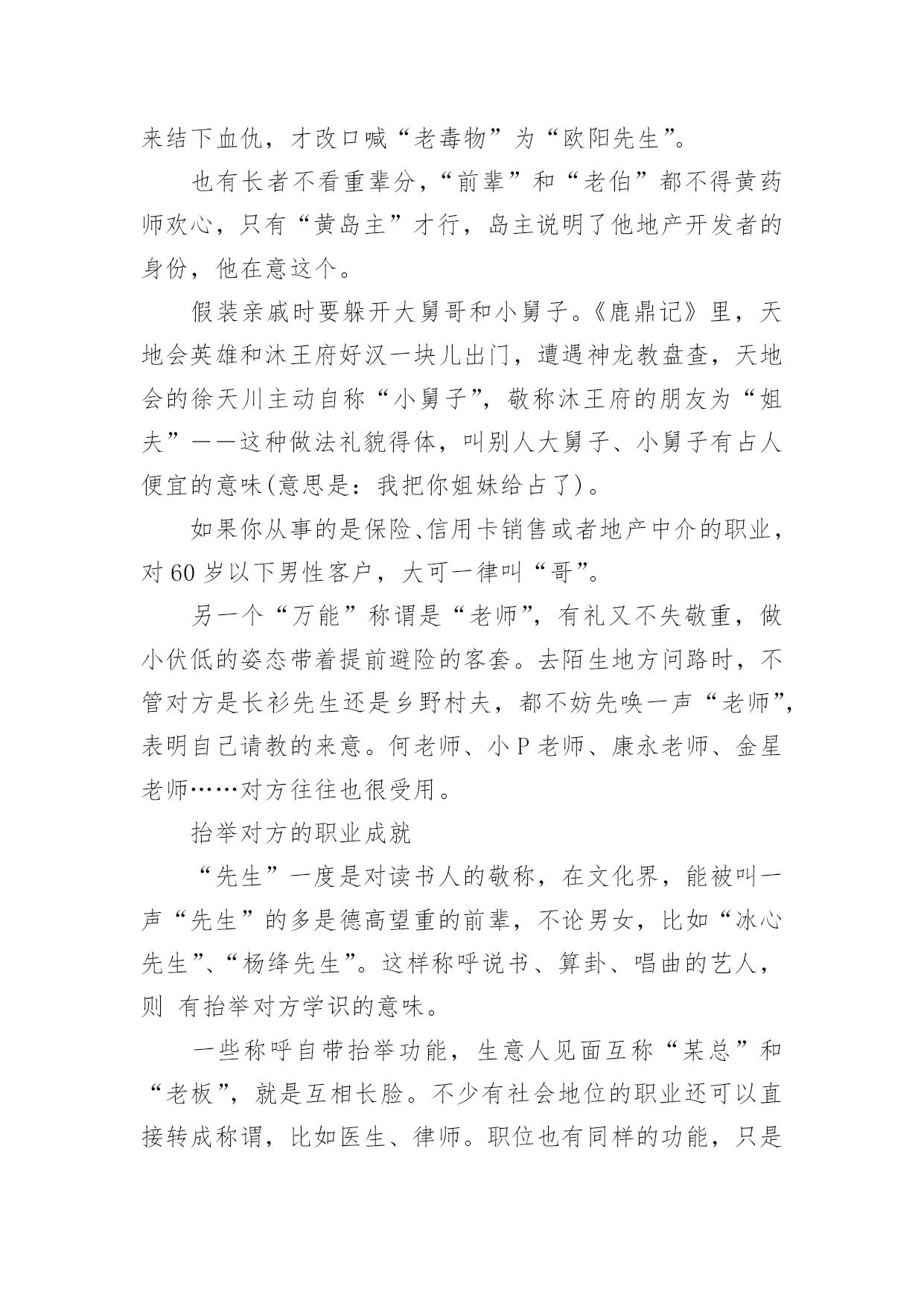 来结下血仇，才改口喊“老毒物”为“欧阳先生”。

也有长者不看重辈分，“前辈”和“老伯”都不得黄药师欢心，只有“黄岛主”才行，岛主说明了他地产开发者的身份，他在意这个。

假装亲戚时要躲开大舅哥和小舅子。《鹿鼎记》里，天地会英雄和沐王府好汉一块儿出门，遭遇神龙教盘查，天地会的徐天川主动自称“小舅子”，敬称沐王府的朋友为“姐夫”——这种做法礼貌得体，叫别人大舅子、小舅子有占人便宜的意味(意思是：我把你姐妹给占了)。

如果你从事的是保险、信用卡销售或者地产中介的职业，对 60 岁以下男性客户，大可一律叫“哥”。

另一个“万能”称谓是“老师”，有礼又不失敬重，做小伏低的姿态带着提前避险的客套。去陌生地方问路时，不管对方是长衫先生还是乡野村夫，都不妨先唤一声“老师”，表明自己请教的来意。何老师、小 P 老师、康永老师、金星老师……对方往往也很受用。

抬举对方的职业成就

“先生”一度是对读书人的敬称，在文化界，能被叫一声“先生”的多是德高望重的前辈，不论男女，比如“冰心先生”、“杨绛先生”。这样称呼说书、算卦、唱曲的艺人，则 有抬举对方学识的意味。

一些称呼自带抬举功能，生意人见面互称“某总”和“老板”，就是互相长脸。不少有社会地位的职业还可以直接转成称谓，比如医生、律师。职位也有同样的功能，只是